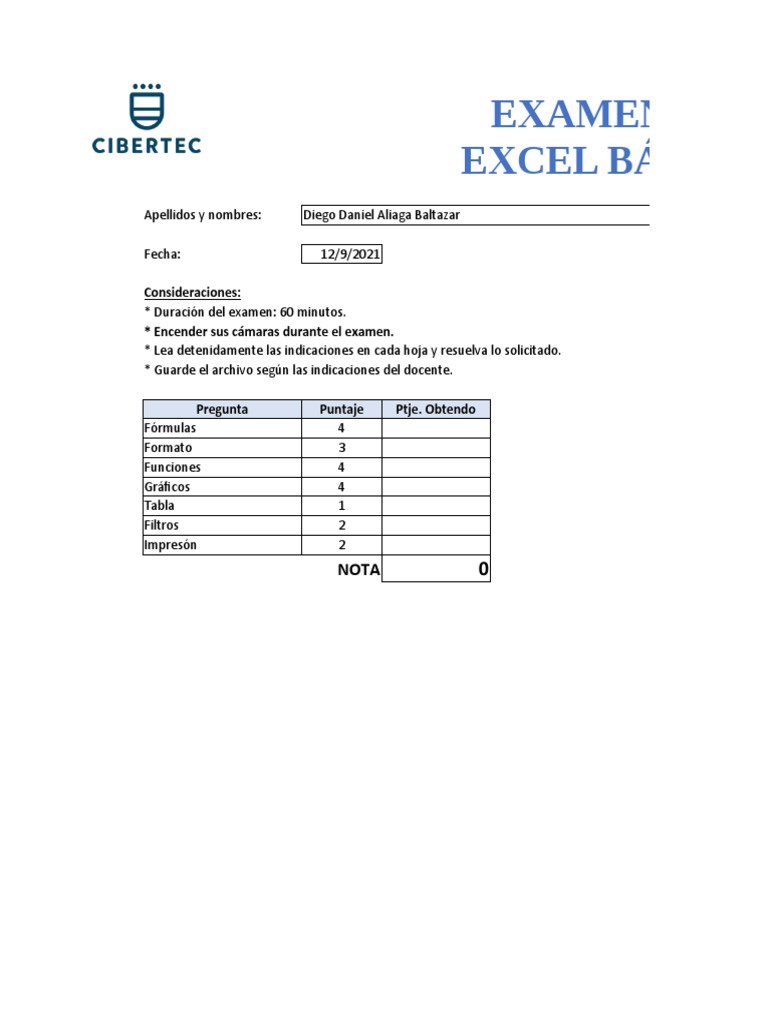 CIBERTEC

EXAMEN
EXCEL BÁ

Apellidos y nombres: Diego Daniel Aliaga Baltazar

Fecha: 12/9/2021

Consideraciones:
* Duración del examen: 60 minutos.
* Encender sus cámaras durante el examen.
* Lea detenidamente las indicaciones en cada hoja y resuelva lo solicitado.
* Guarde el archivo según las indicaciones del docente.

| Pregunta | Puntaje | Ptje. Obtendo |
|---|---|---|
| Fórmulas | 4 | |
| Formato | 3 | |
| Funciones | 4 | |
| Gráficos | 4 | |
| Tabla | 1 | |
| Filtros | 2 | |
| Impresón | 2 | |
| | NOTA | 0 |